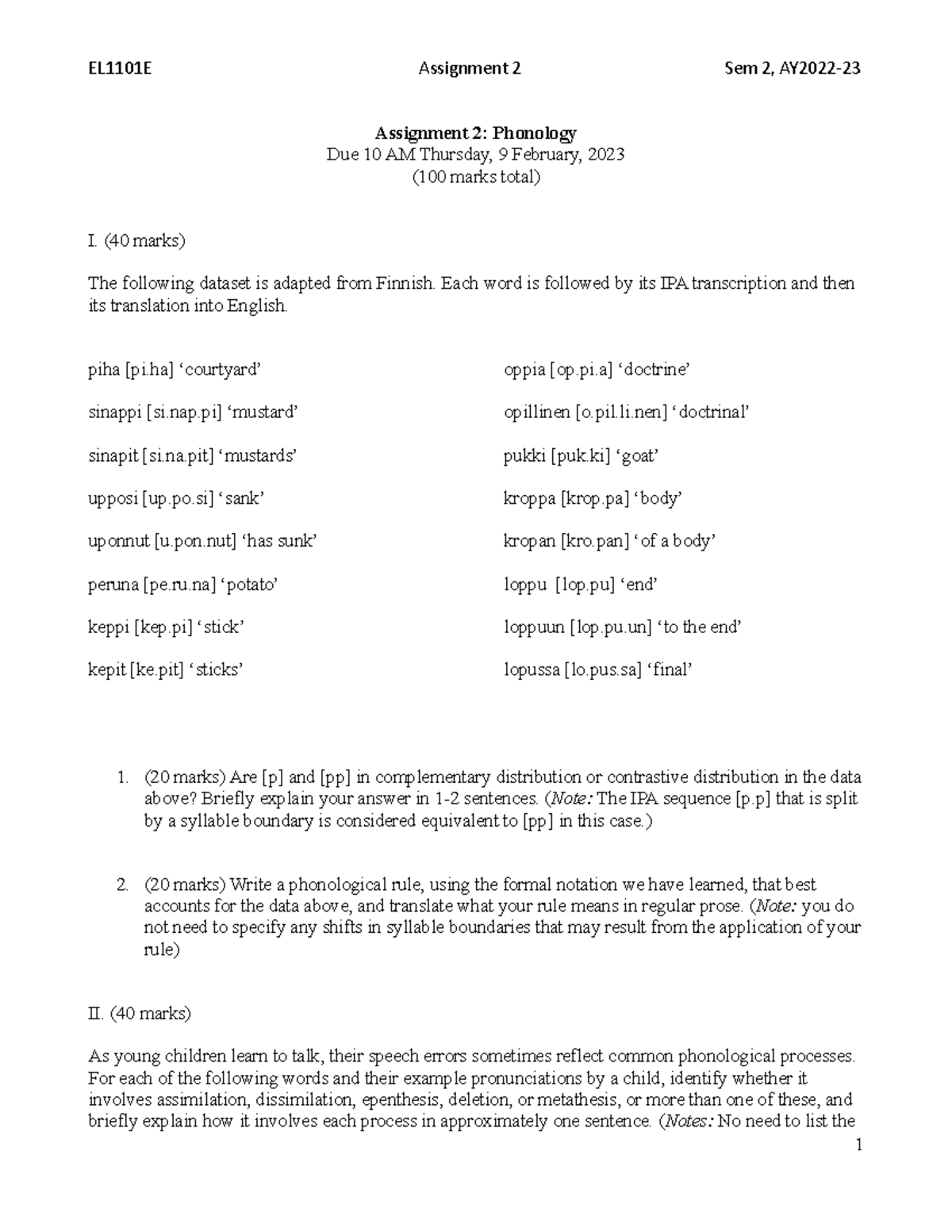 EL1101E Assignment 2 Sem 2, AY2022-23

Assignment 2: Phonology
Due 10 AM Thursday, 9 February, 2023
(100 marks total)

I. (40 marks)

The following dataset is adapted from Finnish. Each word is followed by its IPA transcription and then its translation into English.

piha [pi.ha] ‘courtyard’

sinappi [si.nap.pi] ‘mustard’

sinapit [si.na.pit] ‘mustards’

upposi [up.po.si] ‘sank’

uponnut [u.pon.nut] ‘has sunk’

peruna [pe.ru.na] ‘potato’

keppi [kep.pi] ‘stick’

kepit [ke.pit] ‘sticks’

oppia [op.pi.a] ‘doctrine’

opillinen [o.pil.li.nen] ‘doctrinal’

pukki [puk.ki] ‘goat’

kroppa [krop.pa] ‘body’

kropan [kro.pan] ‘of a body’

loppu [lop.pu] ‘end’

loppuun [lop.pu.un] ‘to the end’

lopussa [lo.pus.sa] ‘final’

1. (20 marks) Are [p] and [pp] in complementary distribution or contrastive distribution in the data above? Briefly explain your answer in 1-2 sentences. (Note: The IPA sequence [p.p] that is split by a syllable boundary is considered equivalent to [pp] in this case.)

2. (20 marks) Write a phonological rule, using the formal notation we have learned, that best accounts for the data above, and translate what your rule means in regular prose. (Note: you do not need to specify any shifts in syllable boundaries that may result from the application of your rule)

II. (40 marks)

As young children learn to talk, their speech errors sometimes reflect common phonological processes. For each of the following words and their example pronunciations by a child, identify whether it involves assimilation, dissimilation, epenthesis, deletion, or metathesis, or more than one of these, and briefly explain how it involves each process in approximately one sentence. (Notes: No need to list the

1